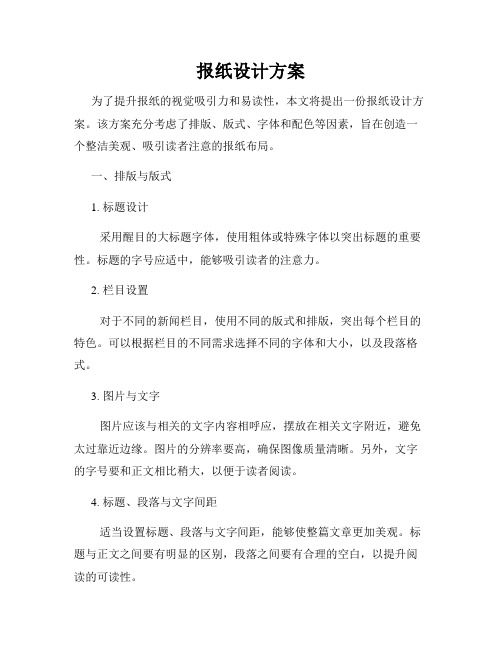 报纸设计方案

为了提升报纸的视觉吸引力和易读性，本文将提出一份报纸设计方案。该方案充分考虑了排版、版式、字体和配色等因素，旨在创造一个整洁美观、吸引读者注意的报纸布局。

一、排版与版式

1. 标题设计

采用醒目的大标题字体，使用粗体或特殊字体以突出标题的重要性。标题的字号应适中，能够吸引读者的注意力。

2. 栏目设置

对于不同的新闻栏目，使用不同的版式和排版，突出每个栏目的特色。可以根据栏目的不同需求选择不同的字体和大小，以及段落格式。

3. 图片与文字

图片应该与相关的文字内容相呼应，摆放在相关文字附近，避免太过靠近边缘。图片的分辨率要高，确保图像质量清晰。另外，文字的字号要和正文相比稍大，以便于读者阅读。

4. 标题、段落与文字间距

适当设置标题、段落与文字间距，能够使整篇文章更加美观。标题与正文之间要有明显的区别，段落之间要有合理的空白，以提升阅读的可读性。